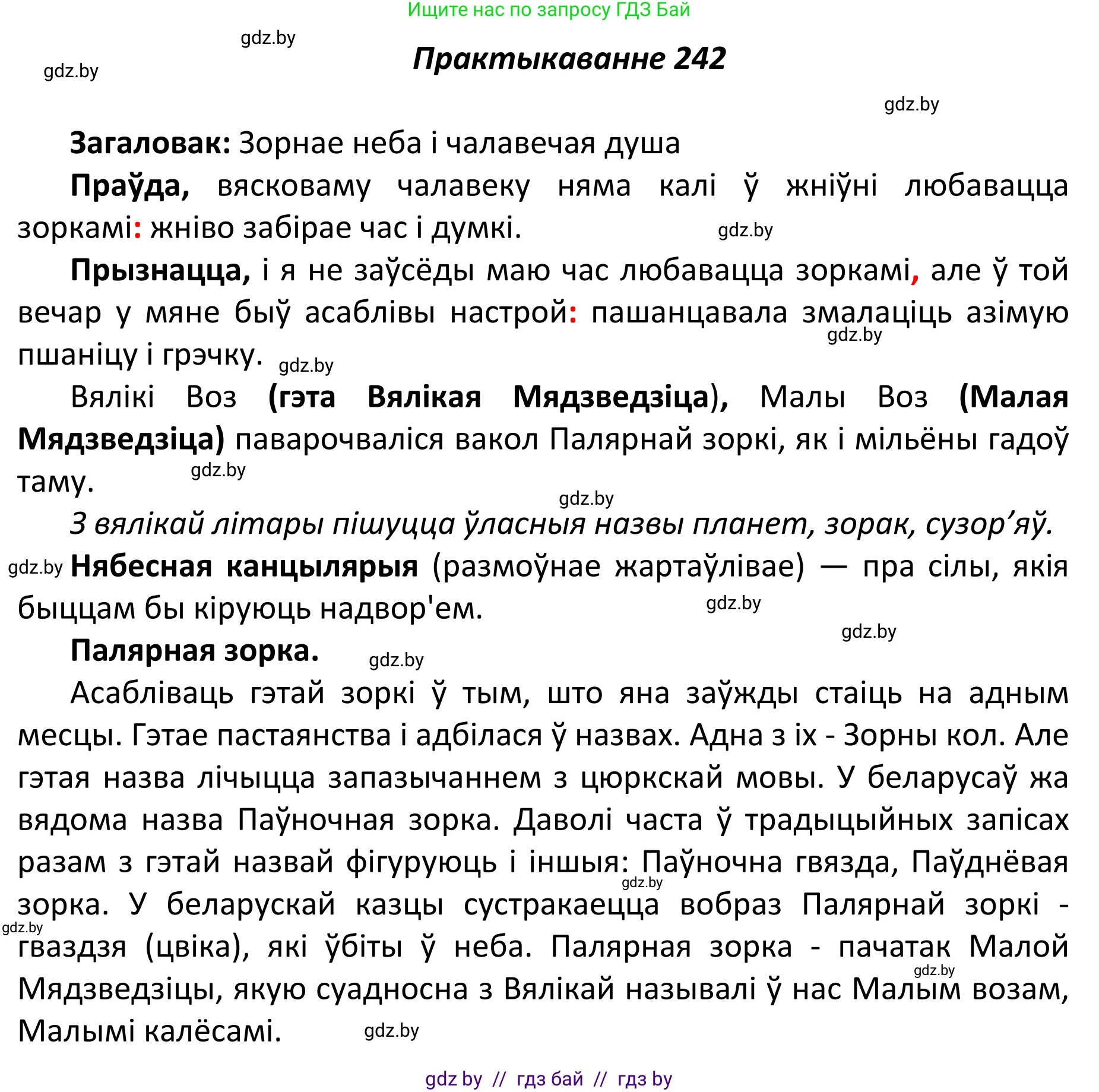 Ищите нас по запросу ГДЗ Бай

gdz.by

gdz.by

Практыкаванне 242

gdz.by

Загаловак: Зорнае неба і чалавечая душа

Праўда, вясковаму чалавеку няма калі ў жніўні любавацца зоркамі: жніво забірае час і думкі. gdz.by

Прызнацца, і я не заўсёды маю час любавацца зоркамі, але ў той вечар у мяне быў асаблівы настрой: пашанцавала змалаціць азімую пшаніцу і грэчку. gdz.by gdz.by

Вялікі Воз (гэта Вялікая Мядзведзіца), Малы Воз (Малая Мядзведзіца) паварочваліся вакол Палярнай зоркі, як і мільёны гадоў таму. gdz.by

gdz.by

З вялікай літары пішуцца ўласныя назвы планет, зорак, сузор’яў.

gdz.by Нябесная канцылярыя (размоўнае жартаўлівае) — пра сілы, якія быццам бы кіруюць надвор'ем. gdz.by

gdz.by

Палярная зорка. gdz.by

Асаблівасць гэтай зоркі ў тым, што яна заўжды стаіць на адным месцы. Гэтае пастаянства і адбілася ў назвах. Адна з іх - Зорны кол. Але гэтая назва лічыцца запазычаннем з цюркскай мовы. У беларусаў жа вядома назва Паўночная зорка. Даволі часта ў традыцыйных запісах разам з гэтай назвай фігуруюць і іншыя: Паўночна гвязда, Паўднёвая зорка. У беларускай казцы сустракаецца вобраз Палярнай зоркі - гваздзя (цвіка), які ўбіты ў неба. Палярная зорка - пачатак Малой Мядзведзіцы, якую суадносна з Вялікай называлі ў нас Малым возам, Малымі калёсамі. gdz.by gdz.by gdz.by gdz.by

gdz by // гдз бай // гдз by